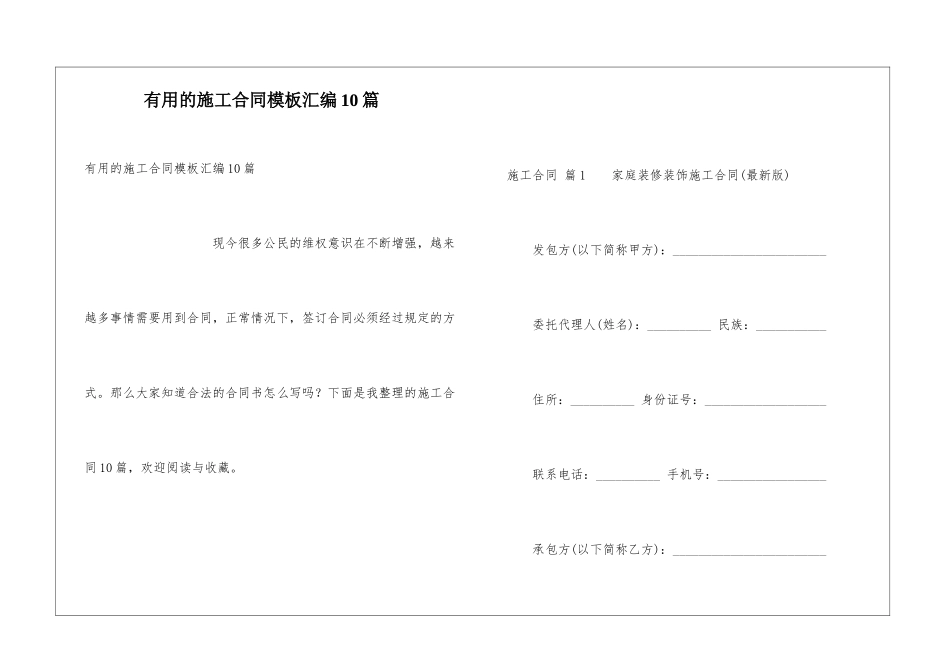 有用的施工合同模板汇编10篇

有用的施工合同模板汇编10篇

现今很多公民的维权意识在不断增强，越来越多事情需要用到合同，正常情况下，签订合同必须经过规定的方式。那么大家知道合法的合同书怎么写吗？下面是我整理的施工合同10篇，欢迎阅读与收藏。

施工合同 篇1 家庭装修装饰施工合同(最新版)

发包方(以下简称甲方)：________________________

委托代理人(姓名)：__________ 民族：___________

住所：__________ 身份证号：___________________

联系电话：__________ 手机号：_________________

承包方(以下简称乙方)：________________________